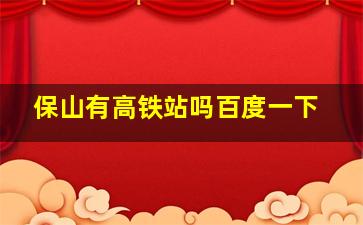 保山有高铁站吗百度一下